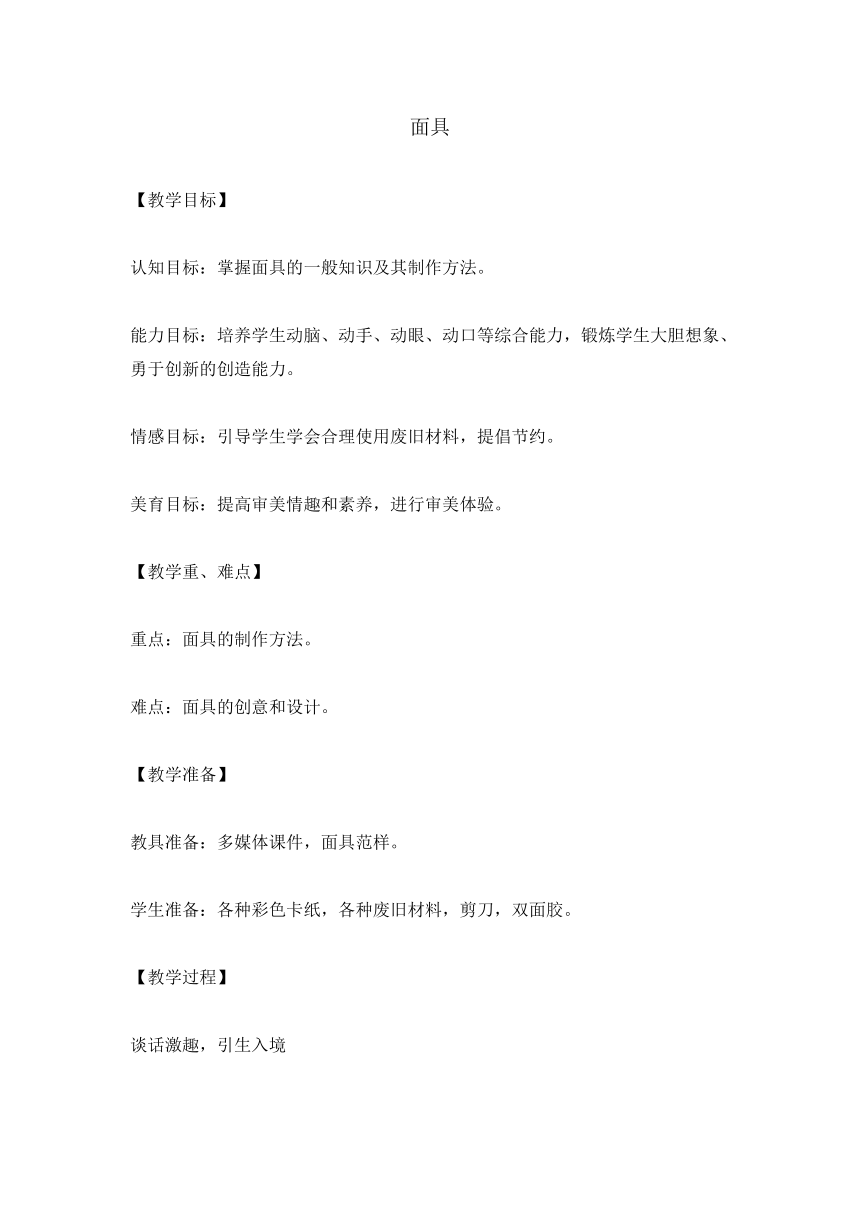 面具

【教学目标】

认知目标：掌握面具的一般知识及其制作方法。

能力目标：培养学生动脑、动手、动眼、动口等综合能力，锻炼学生大胆想象、勇于创新的创造能力。

情感目标：引导学生学会合理使用废旧材料，提倡节约。

美育目标：提高审美情趣和素养，进行审美体验。

【教学重、难点】

重点：面具的制作方法。

难点：面具的创意和设计。

【教学准备】

教具准备：多媒体课件，面具范样。

学生准备：各种彩色卡纸，各种废旧材料，剪刀，双面胶。

【教学过程】

谈话激趣，引生入境